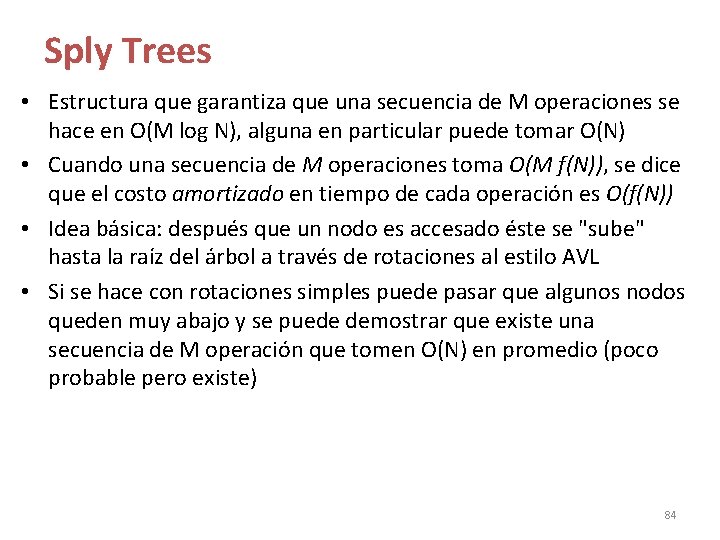 Sply Trees

• Estructura que garantiza que una secuencia de M operaciones se hace en O(M log N), alguna en particular puede tomar O(N)
• Cuando una secuencia de M operaciones toma O(M f(N)), se dice que el costo amortizado en tiempo de cada operación es O(f(N))
• Idea básica: después que un nodo es accesado éste se "sube" hasta la raíz del árbol a través de rotaciones al estilo AVL
• Si se hace con rotaciones simples puede pasar que algunos nodos queden muy abajo y se puede demostrar que existe una secuencia de M operación que tomen O(N) en promedio (poco probable pero existe)

84